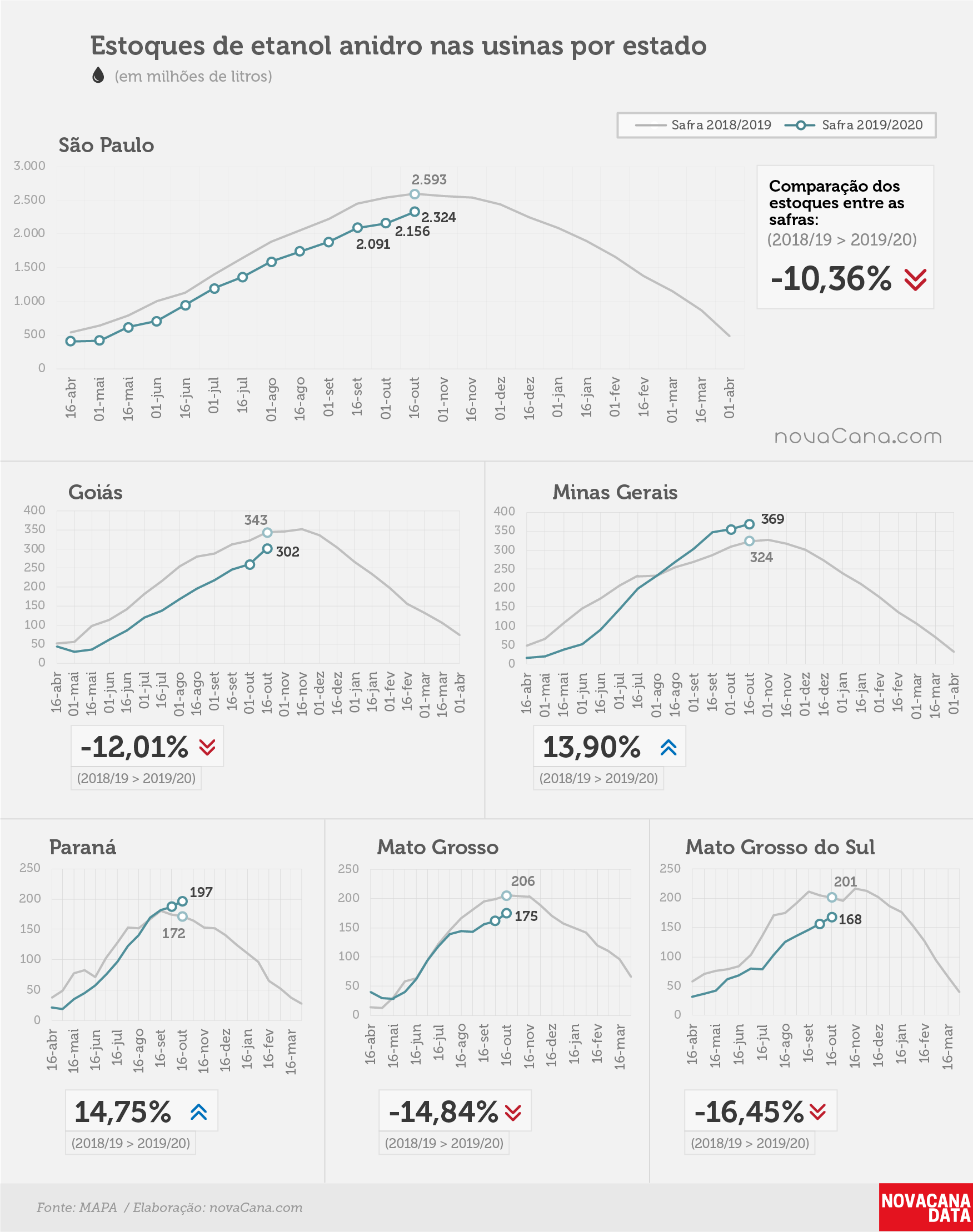 Estoques de etanol anidro nas usinas por estado
(em milhões de litros)

Safra 2018/2019 Safra 2019/2020

São Paulo

3.000
2.500
2.000
1.500
1.000
500
0

2.593
2.324
2.156
2.091

16-abr 01-mai 16-mai 01-jun 16-jun 01-jul 16-jul 01-ago 16-ago 01-set 16-set 01-out 16-out 01-nov 16-nov 01-dez 16-dez 01-jan 16-jan 01-fev 16-fev 01-mar 16-mar 01-abr

Comparação dos estoques entre as safras:
(2018/19 > 2019/20)
-10,36%

novaCana.com

Goiás

400 350 300 250 200 150 100 50 0

343
302

16-abr 01-mai 16-mai 01-jun 16-jun 01-jul 16-jul 01-ago 16-ago 01-set 16-set 01-out 16-out 01-nov 16-nov 01-dez 16-dez 01-jan 16-jan 01-fev 16-fev 01-mar 16-mar 01-abr

-12,01%
(2018/19 > 2019/20)

Minas Gerais

400 350 300 250 200 150 100 50 0

369
324

16-abr 01-mai 16-mai 01-jun 16-jun 01-jul 16-jul 01-ago 16-ago 01-set 16-set 01-out 16-out 01-nov 16-nov 01-dez 16-dez 01-jan 16-jan 01-fev 16-fev 01-mar 16-mar 01-abr

13,90%
(2018/19 > 2019/20)

Paraná

250 200 150 100 50 0

197
172

16-abr 16-mai 16-jun 16-jul 16-ago 16-set 16-out 16-nov 16-dez 16-jan 16-fev 16-mar

14,75%
(2018/19 > 2019/20)

Mato Grosso

250 200 150 100 50 0

206
175

16-abr 16-mai 16-jun 16-jul 16-ago 16-set 16-out 16-nov 16-dez 16-jan 16-fev 16-mar

-14,84%
(2018/19 > 2019/20)

Mato Grosso do Sul

250 200 150 100 50 0

201
168

16-abr 16-mai 16-jun 16-jul 16-ago 16-set 16-out 16-nov 16-dez 16-jan 16-fev 16-mar

-16,45%
(2018/19 > 2019/20)

Fonte: MAPA / Elaboração: novaCana.com

NOVACANA DATA